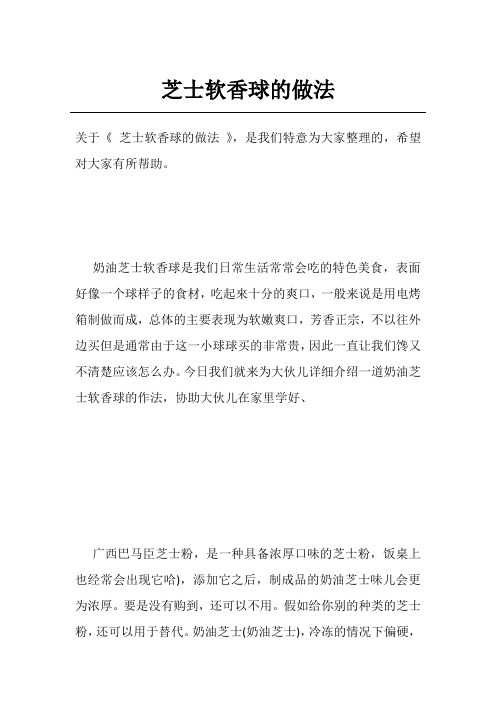 芝士软香球的做法

关于《 芝士软香球的做法 》，是我们特意为大家整理的，希望对大家有所帮助。

奶油芝士软香球是我们日常生活常常会吃的特色美食，表面好像一个球样子的食材，吃起来十分的爽口，一般来说是用电烤箱制做而成，总体的主要表现为软嫩爽口，芳香正宗，不以往外边买但是通常由于这一小球球买的非常贵，因此一直让我们馋又不清楚应该怎么办。今日我们就来为大伙儿详细介绍一道奶油芝士软香球的作法，协助大伙儿在家里学好、

广西巴马臣芝士粉，是一种具备浓厚口味的芝士粉，饭桌上也经常会出现它哈)，添加它之后，制成品的奶油芝士味儿会更为浓厚。要是没有购到，还可以不用。假如给你别的种类的芝士粉，还可以用于替代。奶油芝士(奶油芝士)，冷冻的情况下偏硬，